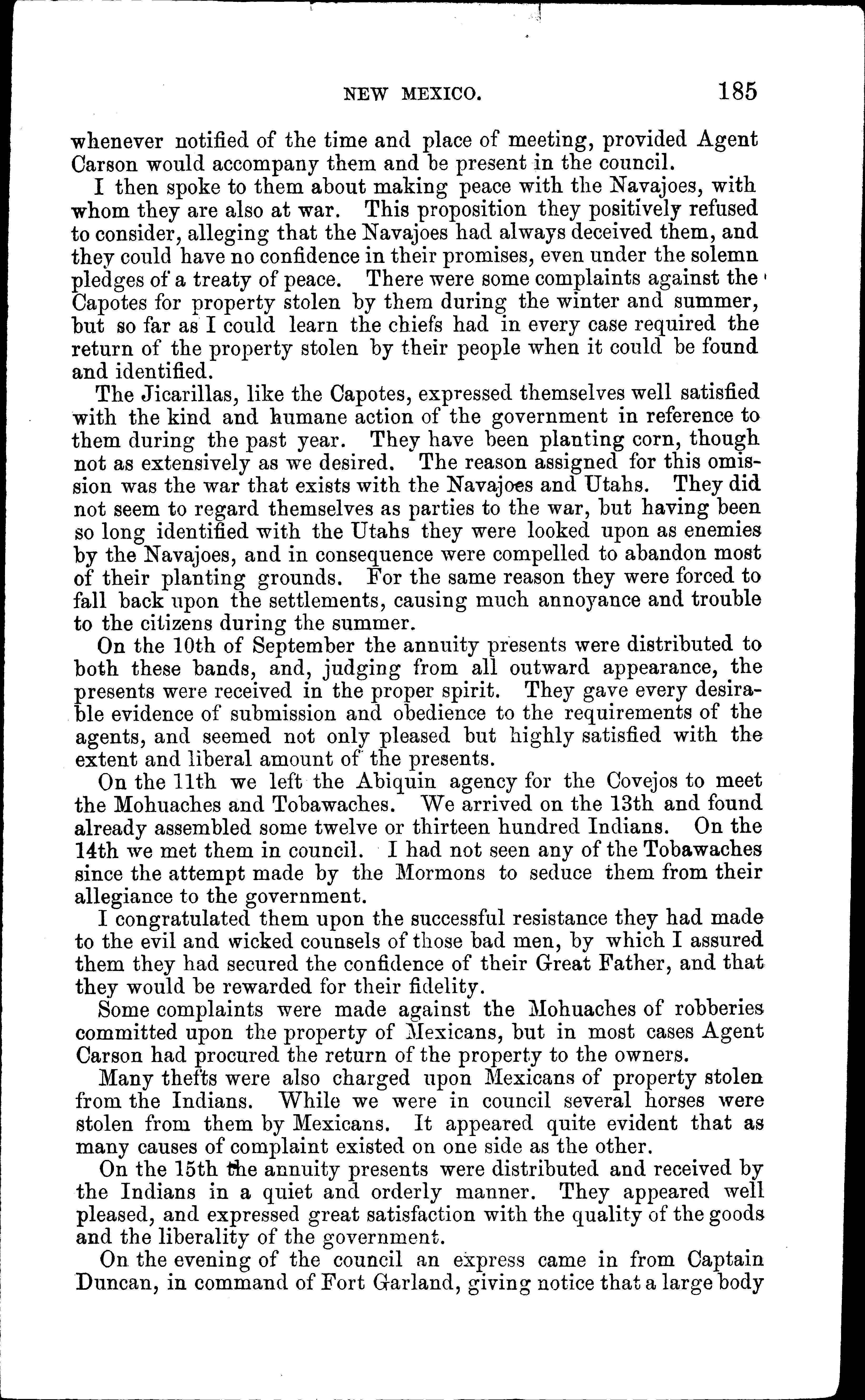 NEW MEXICO. 185

whenever notified of the time and place of meeting, provided Agent Carson would accompany them and be present in the council.

I then spoke to them about making peace with the Navajoes, with whom they are also at war. This proposition they positively refused to consider, alleging that the Navajoes had always deceived them, and they could have no confidence in their promises, even under the solemn pledges of a treaty of peace. There were some complaints against the Capotes for property stolen by them during the winter and summer, but so far as I could learn the chiefs had in every case required the return of the property stolen by their people when it could be found and identified.

The Jicarillas, like the Capotes, expressed themselves well satisfied with the kind and humane action of the government in reference to them during the past year. They have been planting corn, though not as extensively as we desired. The reason assigned for this omission was the war that exists with the Navajoes and Utahs. They did not seem to regard themselves as parties to the war, but having been so long identified with the Utahs they were looked upon as enemies by the Navajoes, and in consequence were compelled to abandon most of their planting grounds. For the same reason they were forced to fall back upon the settlements, causing much annoyance and trouble to the citizens during the summer.

On the 10th of September the annuity presents were distributed to both these bands, and, judging from all outward appearance, the presents were received in the proper spirit. They gave every desirable evidence of submission and obedience to the requirements of the agents, and seemed not only pleased but highly satisfied with the extent and liberal amount of the presents.

On the 11th we left the Abiquin agency for the Covejos to meet the Mohuaches and Tobawaches. We arrived on the 13th and found already assembled some twelve or thirteen hundred Indians. On the 14th we met them in council. I had not seen any of the Tobawaches since the attempt made by the Mormons to seduce them from their allegiance to the government.

I congratulated them upon the successful resistance they had made to the evil and wicked counsels of those bad men, by which I assured them they had secured the confidence of their Great Father, and that they would be rewarded for their fidelity.

Some complaints were made against the Mohuaches of robberies committed upon the property of Mexicans, but in most cases Agent Carson had procured the return of the property to the owners.

Many thefts were also charged upon Mexicans of property stolen from the Indians. While we were in council several horses were stolen from them by Mexicans. It appeared quite evident that as many causes of complaint existed on one side as the other.

On the 15th the annuity presents were distributed and received by the Indians in a quiet and orderly manner. They appeared well pleased, and expressed great satisfaction with the quality of the goods and the liberality of the government.

On the evening of the council an express came in from Captain Duncan, in command of Fort Garland, giving notice that a large body